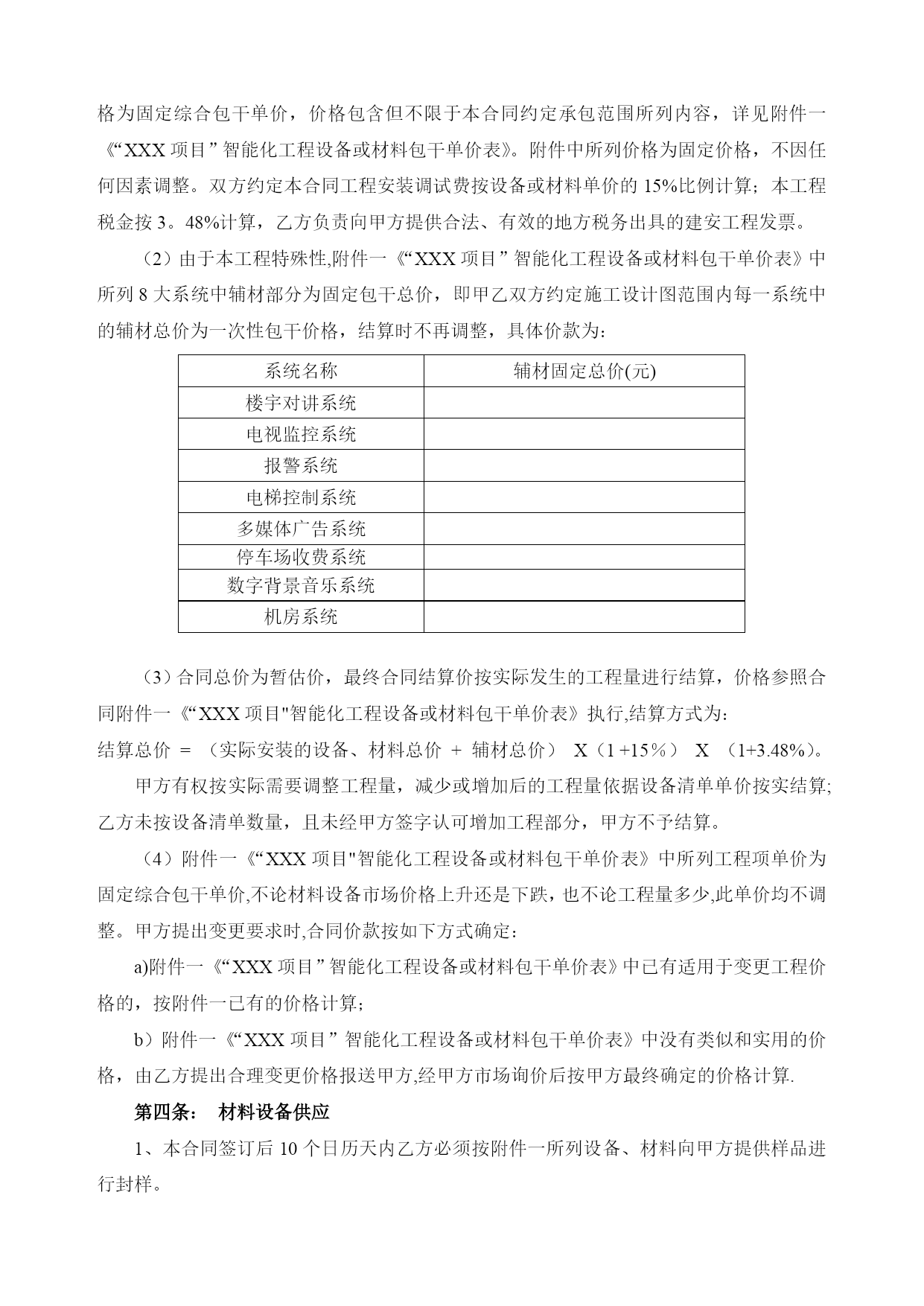 格为固定综合包干单价，价格包含但不限于本合同约定承包范围所列内容，详见附件一《“XXX 项目”智能化工程设备或材料包干单价表》。附件中所列价格为固定价格，不因任何因素调整。双方约定本合同工程安装调试费按设备或材料单价的 15%比例计算；本工程税金按 3。48%计算，乙方负责向甲方提供合法、有效的地方税务出具的建安工程发票。

（2）由于本工程特殊性,附件一《“XXX 项目”智能化工程设备或材料包干单价表》中所列 8 大系统中辅材部分为固定包干总价，即甲乙双方约定施工设计图范围内每一系统中的辅材总价为一次性包干价格，结算时不再调整，具体价款为：

| 系统名称 | 辅材固定总价(元) |
|---|---|
| 楼宇对讲系统 | |
| 电视监控系统 | |
| 报警系统 | |
| 电梯控制系统 | |
| 多媒体广告系统 | |
| 停车场收费系统 | |
| 数字背景音乐系统 | |
| 机房系统 | |

（3）合同总价为暂估价，最终合同结算价按实际发生的工程量进行结算，价格参照合同附件一《“XXX 项目"智能化工程设备或材料包干单价表》执行,结算方式为：
结算总价 = （实际安装的设备、材料总价 + 辅材总价） X（1 +15％） X （1+3.48%）。

甲方有权按实际需要调整工程量，减少或增加后的工程量依据设备清单单价按实结算;乙方未按设备清单数量，且未经甲方签字认可增加工程部分，甲方不予结算。

（4）附件一《“XXX 项目"智能化工程设备或材料包干单价表》中所列工程项单价为固定综合包干单价,不论材料设备市场价格上升还是下跌，也不论工程量多少,此单价均不调整。甲方提出变更要求时,合同价款按如下方式确定：

a)附件一《“XXX 项目”智能化工程设备或材料包干单价表》中已有适用于变更工程价格的，按附件一已有的价格计算；

b）附件一《“XXX 项目”智能化工程设备或材料包干单价表》中没有类似和实用的价格，由乙方提出合理变更价格报送甲方,经甲方市场询价后按甲方最终确定的价格计算.

第四条： 材料设备供应

1、本合同签订后 10 个日历天内乙方必须按附件一所列设备、材料向甲方提供样品进行封样。